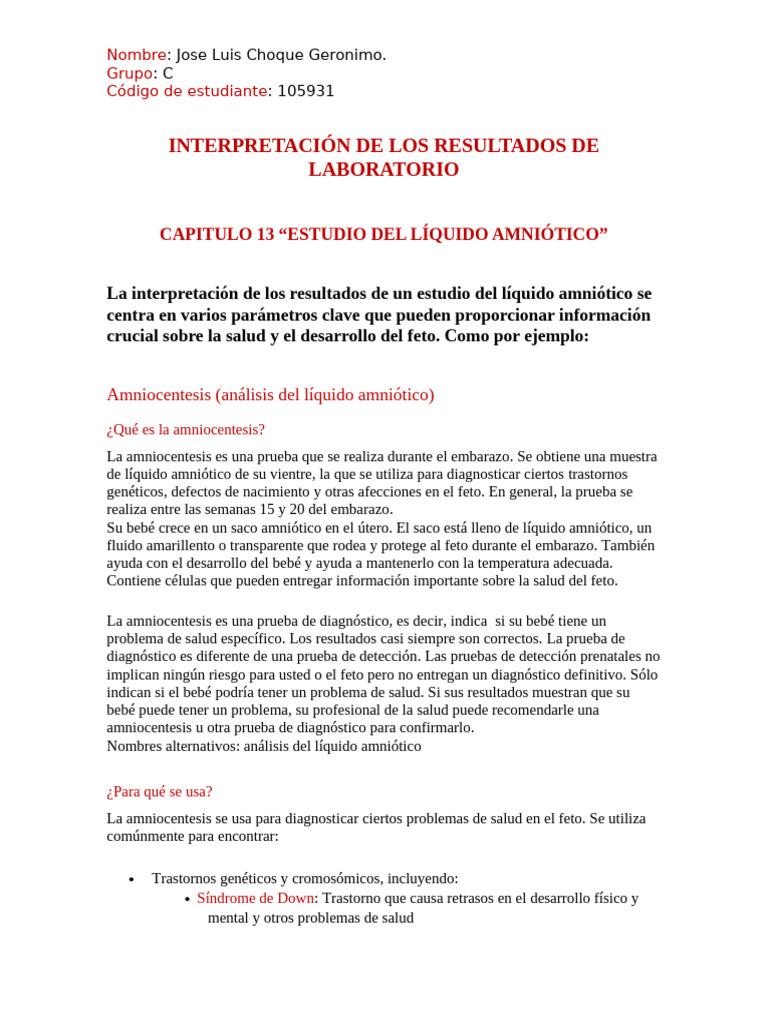 Nombre: Jose Luis Choque Geronimo.
Grupo: C
Código de estudiante: 105931

INTERPRETACIÓN DE LOS RESULTADOS DE LABORATORIO

CAPITULO 13 “ESTUDIO DEL LÍQUIDO AMNIÓTICO”

La interpretación de los resultados de un estudio del líquido amniótico se centra en varios parámetros clave que pueden proporcionar información crucial sobre la salud y el desarrollo del feto. Como por ejemplo:

Amniocentesis (análisis del líquido amniótico)

¿Qué es la amniocentesis?

La amniocentesis es una prueba que se realiza durante el embarazo. Se obtiene una muestra de líquido amniótico de su vientre, la que se utiliza para diagnosticar ciertos trastornos genéticos, defectos de nacimiento y otras afecciones en el feto. En general, la prueba se realiza entre las semanas 15 y 20 del embarazo.
Su bebé crece en un saco amniótico en el útero. El saco está lleno de líquido amniótico, un fluido amarillento o transparente que rodea y protege al feto durante el embarazo. También ayuda con el desarrollo del bebé y ayuda a mantenerlo con la temperatura adecuada. Contiene células que pueden entregar información importante sobre la salud del feto.

La amniocentesis es una prueba de diagnóstico, es decir, indica si su bebé tiene un problema de salud específico. Los resultados casi siempre son correctos. La prueba de diagnóstico es diferente de una prueba de detección. Las pruebas de detección prenatales no implican ningún riesgo para usted o el feto pero no entregan un diagnóstico definitivo. Sólo indican si el bebé podría tener un problema de salud. Si sus resultados muestran que su bebé puede tener un problema, su profesional de la salud puede recomendarle una amniocentesis u otra prueba de diagnóstico para confirmarlo.
Nombres alternativos: análisis del líquido amniótico

¿Para qué se usa?

La amniocentesis se usa para diagnosticar ciertos problemas de salud en el feto. Se utiliza comúnmente para encontrar:

• Trastornos genéticos y cromosómicos, incluyendo:
  • Síndrome de Down: Trastorno que causa retrasos en el desarrollo físico y mental y otros problemas de salud